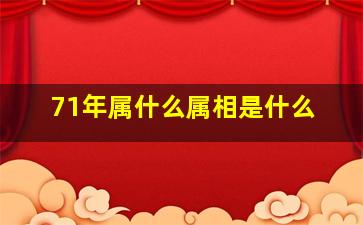 71年属什么属相是什么